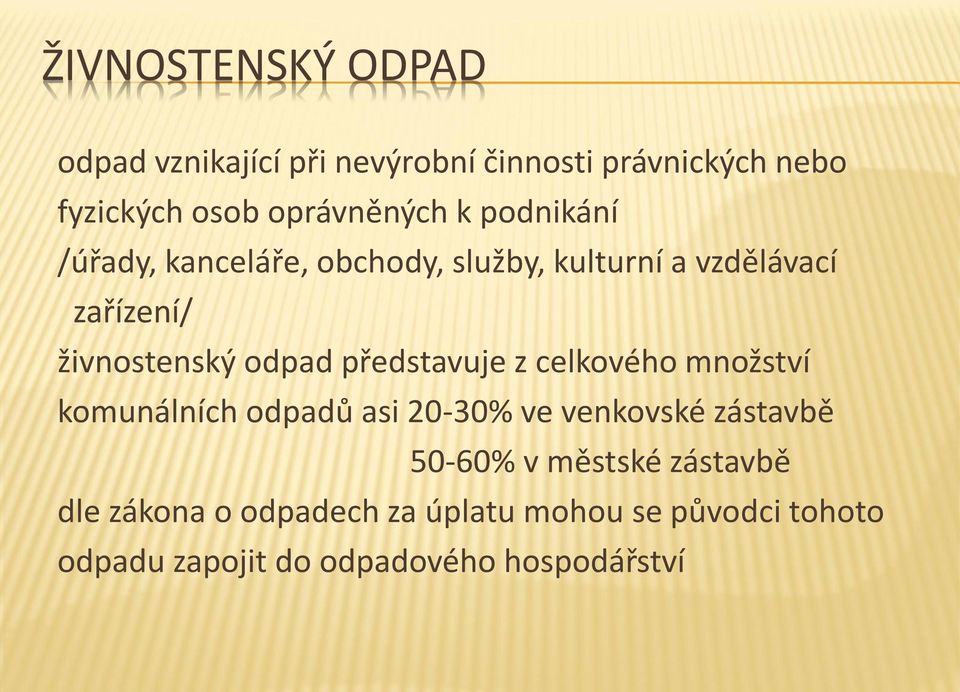 ŽIVNOSTENSKÝ ODPAD

odpad vznikající při nevýrobní činnosti právnických nebo fyzických osob oprávněných k podnikání
/úřady, kanceláře, obchody, služby, kulturní a vzdělávací zařízení/
živnostenský odpad představuje z celkového množství komunálních odpadů asi 20-30% ve venkovské zástavbě
50-60% v městské zástavbě
dle zákona o odpadech za úplatu mohou se původci tohoto odpadu zapojit do odpadového hospodářství